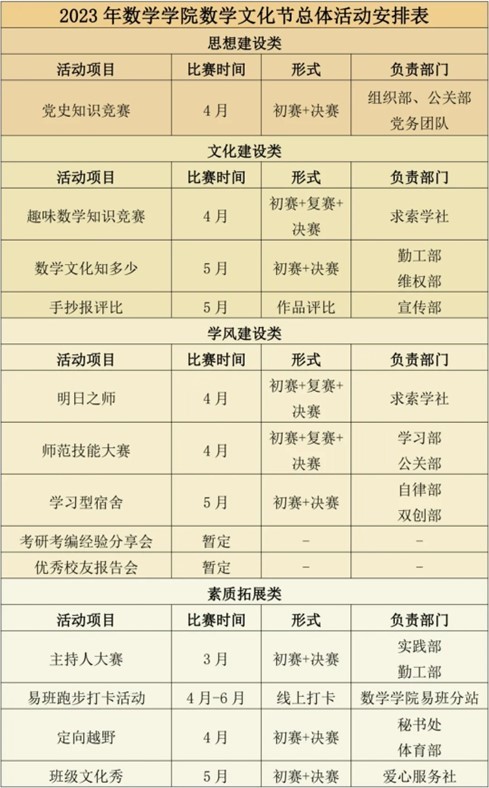 | 2023年数学学院数学文化节总体活动安排表 | | | |
|---|---|---|---|
| 思想建设类 | | | |
| 活动项目 | 比赛时间 | 形式 | 负责部门 |
| 党史知识竞赛 | 4月 | 初赛+决赛 | 组织部、公关部 党务团队 |
| 文化建设类 | | | |
| 活动项目 | 比赛时间 | 形式 | 负责部门 |
| 趣味数学知识竞赛 | 4月 | 初赛+复赛+决赛 | 求索学社 |
| 数学文化知多少 | 5月 | 初赛+决赛 | 勤工部 维权部 |
| 手抄报评比 | 5月 | 作品评比 | 宣传部 |
| 学风建设类 | | | |
| 活动项目 | 比赛时间 | 形式 | 负责部门 |
| 明日之师 | 4月 | 初赛+复赛+决赛 | 求索学社 |
| 师范技能大赛 | 4月 | 初赛+复赛+决赛 | 学习部 公关部 |
| 学习型宿舍 | 5月 | 初赛+决赛 | 自律部 双创部 |
| 考研考编经验分享会 | 暂定 | - | - |
| 优秀校友报告会 | 暂定 | - | - |
| 素质拓展类 | | | |
| 活动项目 | 比赛时间 | 形式 | 负责部门 |
| 主持人大赛 | 3月 | 初赛+决赛 | 实践部 勤工部 |
| 易班跑步打卡活动 | 4月-6月 | 线上打卡 | 数学学院易班分站 |
| 定向越野 | 4月 | 初赛+决赛 | 秘书处 体育部 |
| 班级文化秀 | 5月 | 初赛+决赛 | 爱心服务社 |